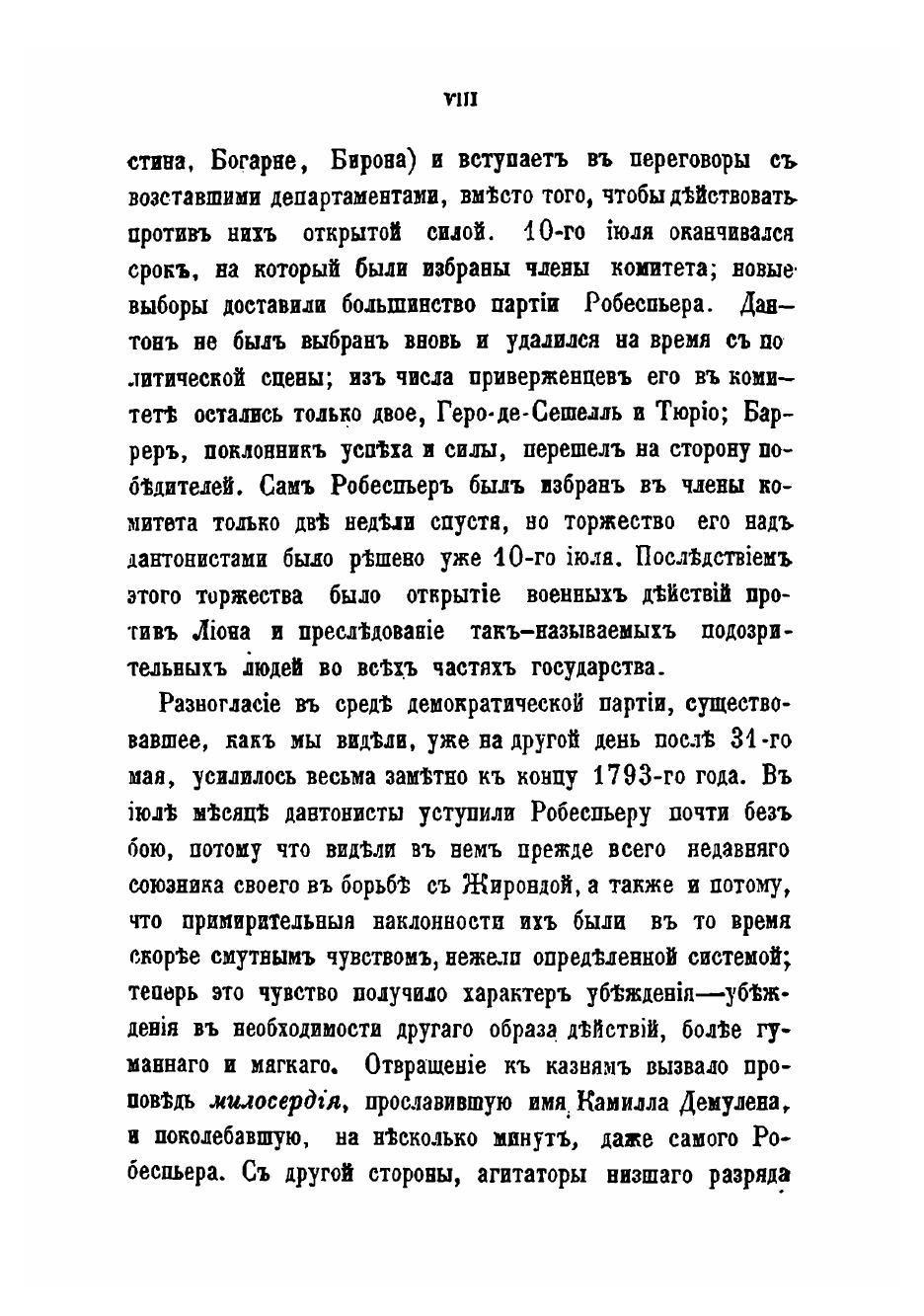 VIII

стина, Богарне, Бирона) и вступаетъ въ переговоры съ возставшими департаментами, вмѣсто того, чтобы дѣйствовать противъ нихъ открытой силой. 10-го іюля оканчивался срокъ, на который были избраны члены комитета; новые выборы доставили большинство партіи Робеспьера. Дантонъ не былъ выбранъ вновь и удалился на время съ политической сцены; изъ числа приверженцевъ его въ комитетѣ остались только двое, Геро-де-Сешелль и Тюріо; Барреръ, поклонникъ успѣха и силы, перешелъ на сторону побѣдителей. Самъ Робеспьеръ былъ избранъ въ члены комитета только двѣ недѣли спустя, но торжество его надъ дантонистами было рѣшено уже 10-го іюля. Послѣдствіемъ этого торжества было открытіе военныхъ дѣйствій противъ Ліона и преслѣдованіе такъ-называемыхъ подозрительныхъ людей во всѣхъ частяхъ государства.

Разногласіе въ средѣ демократической партіи, существовавшее, какъ мы видѣли, уже на другой день послѣ 31-го мая, усилилось весьма замѣтно къ концу 1793-го года. Въ іюлѣ мѣсяцѣ дантонисты уступили Робеспьеру почти безъ бою, потому что видѣли въ немъ прежде всего недавняго союзника своего въ борьбѣ съ Жирондой, а также и потому, что примирительныя наклонности ихъ были въ то время скорѣе смутнымъ чувствомъ, нежели опредѣленной системой; теперь это чувство получило характеръ убѣжденія—убѣжденія въ необходимости другаго образа дѣйствій, болѣе гуманнаго и мягкаго. Отвращеніе къ казнямъ вызвало проповѣдь милосердія, прославившую имя Камилла Демулена, и поколебавшую, на нѣсколько минутъ, даже самого Робеспьера. Съ другой стороны, агитаторы низшаго разряда